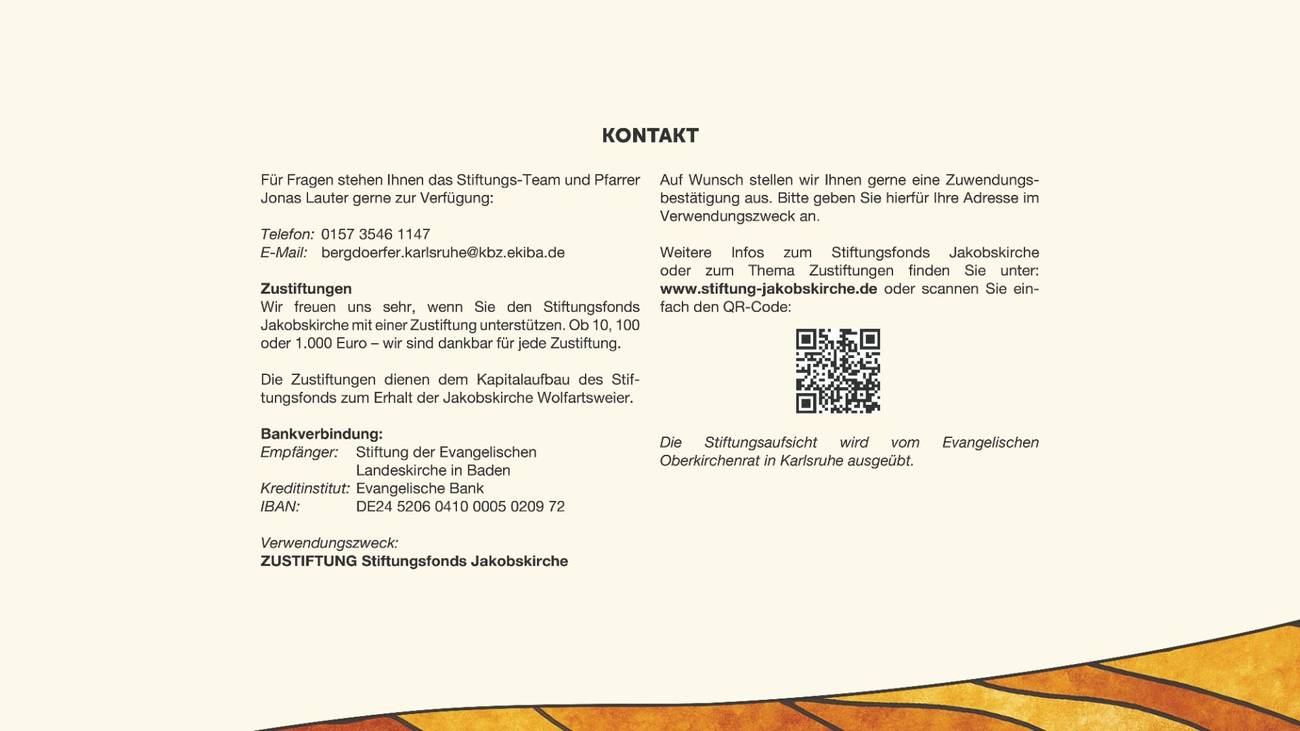 KONTAKT

Für Fragen stehen Ihnen das Stiftungs-Team und Pfarrer Jonas Lauter gerne zur Verfügung:

Telefon: 0157 3546 1147
E-Mail: bergdoerfer.karlsruhe@kbz.ekiba.de

Zustiftungen
Wir freuen uns sehr, wenn Sie den Stiftungsfonds Jakobskirche mit einer Zustiftung unterstützen. Ob 10, 100 oder 1.000 Euro – wir sind dankbar für jede Zustiftung.

Die Zustiftungen dienen dem Kapitalaufbau des Stiftungsfonds zum Erhalt der Jakobskirche Wolfartsweier.

Bankverbindung:
Empfänger: Stiftung der Evangelischen Landeskirche in Baden
Kreditinstitut: Evangelische Bank
IBAN: DE24 5206 0410 0005 0209 72

Verwendungszweck:
ZUSTIFTUNG Stiftungsfonds Jakobskirche

Auf Wunsch stellen wir Ihnen gerne eine Zuwendungsbestätigung aus. Bitte geben Sie hierfür Ihre Adresse im Verwendungszweck an.

Weitere Infos zum Stiftungsfonds Jakobskirche oder zum Thema Zustiftungen finden Sie unter: www.stiftung-jakobskirche.de oder scannen Sie einfach den QR-Code:

Die Stiftungsaufsicht wird vom Evangelischen Oberkirchenrat in Karlsruhe ausgeübt.